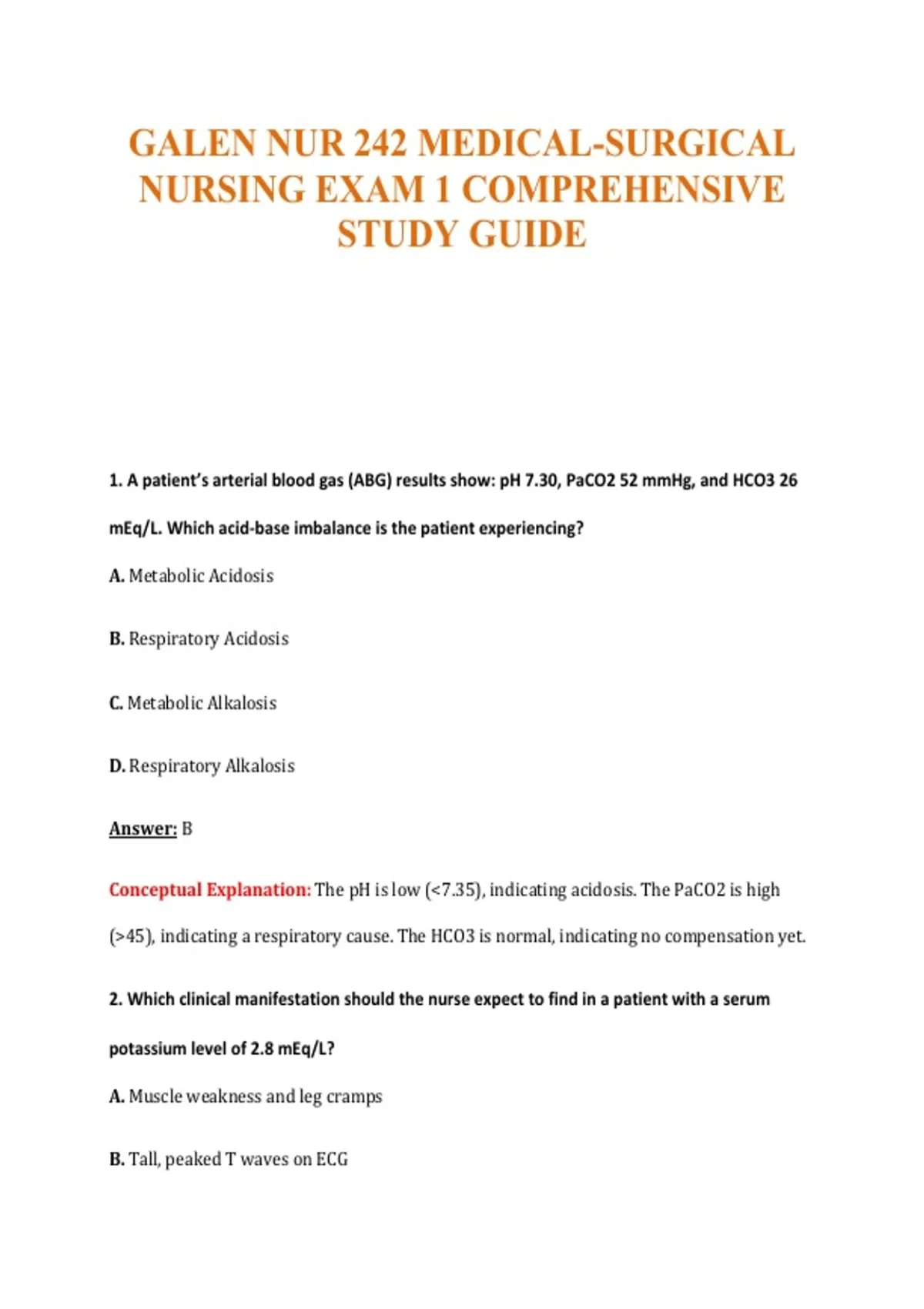 GALEN NUR 242 MEDICAL-SURGICAL NURSING EXAM 1 COMPREHENSIVE STUDY GUIDE

1. A patient's arterial blood gas (ABG) results show: pH 7.30, PaCO2 52 mmHg, and HCO3 26 mEq/L. Which acid-base imbalance is the patient experiencing?

A. Metabolic Acidosis

B. Respiratory Acidosis

C. Metabolic Alkalosis

D. Respiratory Alkalosis

Answer: B

Conceptual Explanation: The pH is low (<7.35), indicating acidosis. The PaCO2 is high (>45), indicating a respiratory cause. The HCO3 is normal, indicating no compensation yet.

2. Which clinical manifestation should the nurse expect to find in a patient with a serum potassium level of 2.8 mEq/L?

A. Muscle weakness and leg cramps

B. Tall, peaked T waves on ECG